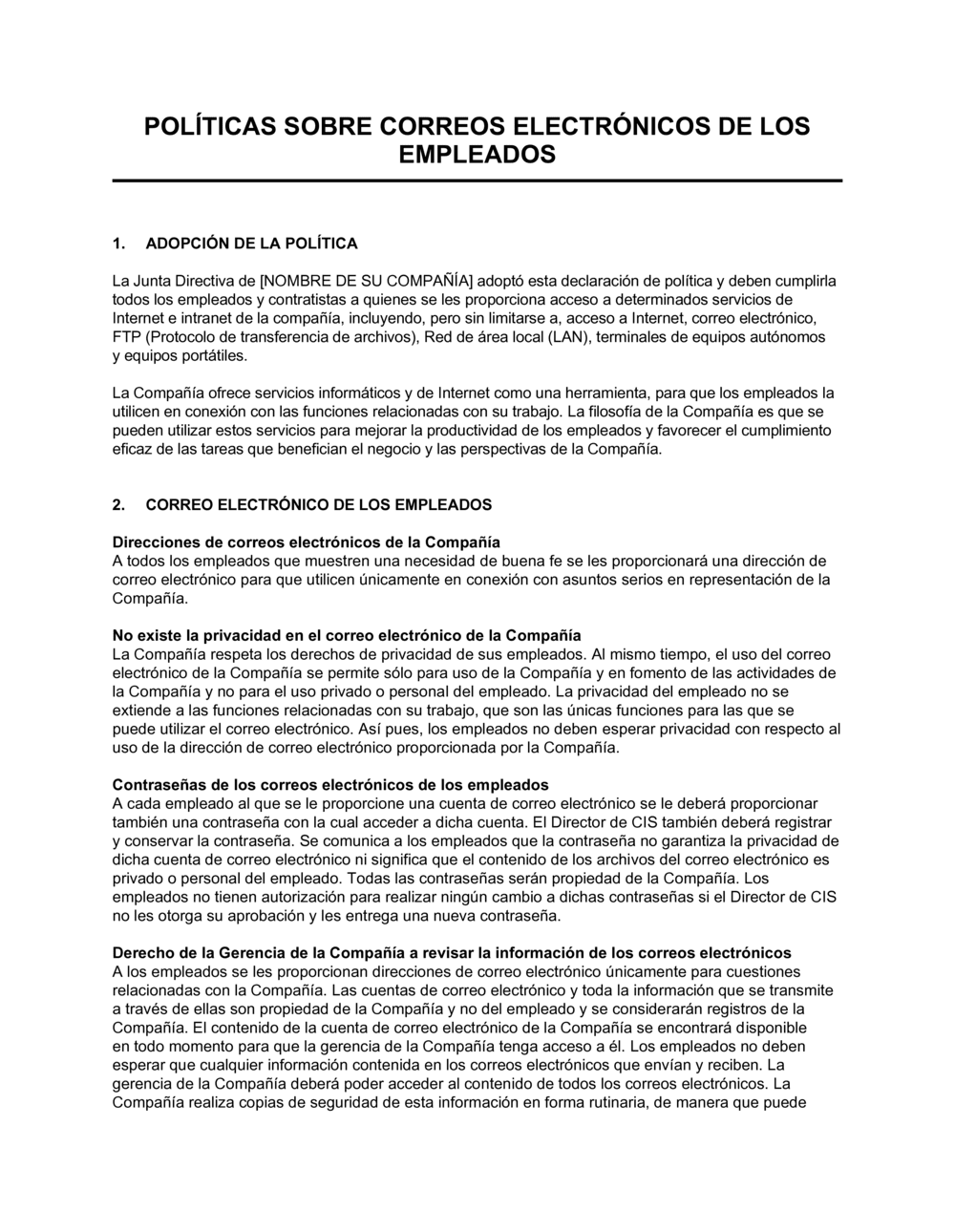 POLÍTICAS SOBRE CORREOS ELECTRÓNICOS DE LOS EMPLEADOS

1. ADOPCIÓN DE LA POLÍTICA

La Junta Directiva de [NOMBRE DE SU COMPAÑÍA] adoptó esta declaración de política y deben cumplirla todos los empleados y contratistas a quienes se les proporciona acceso a determinados servicios de Internet e intranet de la compañía, incluyendo, pero sin limitarse a, acceso a Internet, correo electrónico, FTP (Protocolo de transferencia de archivos), Red de área local (LAN), terminales de equipos autónomos y equipos portátiles.

La Compañía ofrece servicios informáticos y de Internet como una herramienta, para que los empleados la utilicen en conexión con las funciones relacionadas con su trabajo. La filosofía de la Compañía es que se pueden utilizar estos servicios para mejorar la productividad de los empleados y favorecer el cumplimiento eficaz de las tareas que benefician el negocio y las perspectivas de la Compañía.

2. CORREO ELECTRÓNICO DE LOS EMPLEADOS

Direcciones de correos electrónicos de la Compañía
A todos los empleados que muestren una necesidad de buena fe se les proporcionará una dirección de correo electrónico para que utilicen únicamente en conexión con asuntos serios en representación de la Compañía.

No existe la privacidad en el correo electrónico de la Compañía
La Compañía respeta los derechos de privacidad de sus empleados. Al mismo tiempo, el uso del correo electrónico de la Compañía se permite sólo para uso de la Compañía y en fomento de las actividades de la Compañía y no para el uso privado o personal del empleado. La privacidad del empleado no se extiende a las funciones relacionadas con su trabajo, que son las únicas funciones para las que se puede utilizar el correo electrónico. Así pues, los empleados no deben esperar privacidad con respecto al uso de la dirección de correo electrónico proporcionada por la Compañía.

Contraseñas de los correos electrónicos de los empleados
A cada empleado al que se le proporcione una cuenta de correo electrónico se le deberá proporcionar también una contraseña con la cual acceder a dicha cuenta. El Director de CIS también deberá registrar y conservar la contraseña. Se comunica a los empleados que la contraseña no garantiza la privacidad de dicha cuenta de correo electrónico ni significa que el contenido de los archivos del correo electrónico es privado o personal del empleado. Todas las contraseñas serán propiedad de la Compañía. Los empleados no tienen autorización para realizar ningún cambio a dichas contraseñas si el Director de CIS no les otorga su aprobación y les entrega una nueva contraseña.

Derecho de la Gerencia de la Compañía a revisar la información de los correos electrónicos
A los empleados se les proporcionan direcciones de correo electrónico únicamente para cuestiones relacionadas con la Compañía. Las cuentas de correo electrónico y toda la información que se transmite a través de ellas son propiedad de la Compañía y no del empleado y se considerarán registros de la Compañía. El contenido de la cuenta de correo electrónico de la Compañía se encontrará disponible en todo momento para que la gerencia de la Compañía tenga acceso a él. Los empleados no deben esperar que cualquier información contenida en los correos electrónicos que envían y reciben. La gerencia de la Compañía deberá poder acceder al contenido de todos los correos electrónicos. La Compañía realiza copias de seguridad de esta información en forma rutinaria, de manera que puede